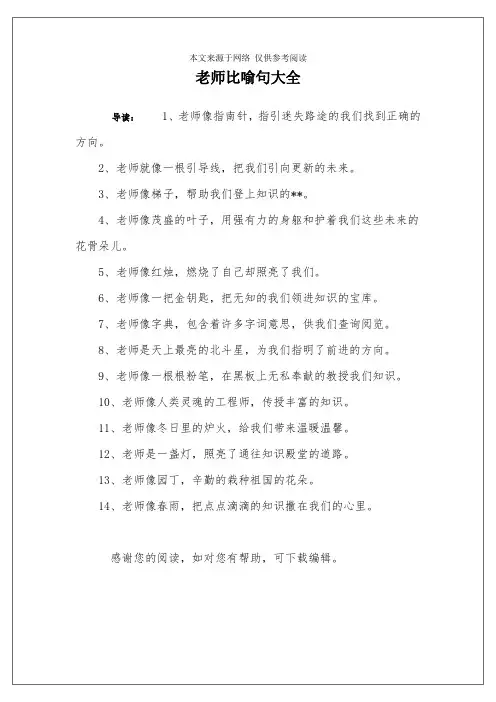 本文来源于网络 仅供参考阅读

老师比喻句大全

导读： 1、老师像指南针，指引迷失路途的我们找到正确的方向。

2、老师就像一根引导线，把我们引向更新的未来。

3、老师像梯子，帮助我们登上知识的**。

4、老师像茂盛的叶子，用强有力的身躯和护着我们这些未来的花骨朵儿。

5、老师像红烛，燃烧了自己却照亮了我们。

6、老师像一把金钥匙，把无知的我们领进知识的宝库。

7、老师像字典，包含着许多字词意思，供我们查询阅览。

8、老师是天上最亮的北斗星，为我们指明了前进的方向。

9、老师像一根根粉笔，在黑板上无私奉献的教授我们知识。

10、老师像人类灵魂的工程师，传授丰富的知识。

11、老师像冬日里的炉火，给我们带来温暖温馨。

12、老师是一盏灯，照亮了通往知识殿堂的道路。

13、老师像园丁，辛勤的栽种祖国的花朵。

14、老师像春雨，把点点滴滴的知识撒在我们的心里。

感谢您的阅读，如对您有帮助，可下载编辑。